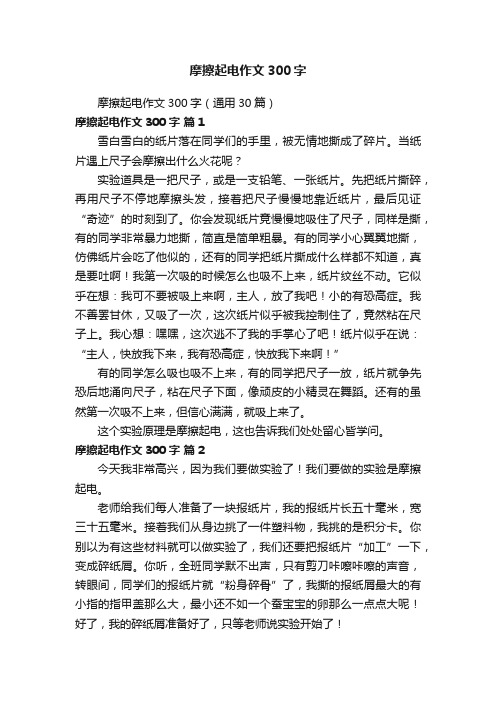 摩擦起电作文300字

摩擦起电作文300字（通用30篇）

摩擦起电作文300字 篇1

雪白雪白的纸片落在同学们的手里，被无情地撕成了碎片。当纸片遇上尺子会摩擦出什么火花呢？

实验道具是一把尺子，或是一支铅笔、一张纸片。先把纸片撕碎，再用尺子不停地摩擦头发，接着把尺子慢慢地靠近纸片，最后见证“奇迹”的时刻到了。你会发现纸片竟慢慢地吸住了尺子，同样是撕，有的同学非常暴力地撕，简直是简单粗暴。有的同学小心翼翼地撕，仿佛纸片会吃了他似的，还有的同学把纸片撕成什么样都不知道，真是要吐啊！我第一次吸的时候怎么也吸不上来，纸片纹丝不动。它似乎在想：我可不要被吸上来啊，主人，放了我吧！小的有恐高症。我不善罢甘休，又吸了一次，这次纸片似乎被我控制住了，竟然粘在尺子上。我心想：嘿嘿，这次逃不了我的手掌心了吧！纸片似乎在说：“主人，快放我下来，我有恐高症，快放我下来啊！”

有的同学怎么吸也吸不上来，有的同学把尺子一放，纸片就争先恐后地涌向尺子，粘在尺子下面，像顽皮的小精灵在舞蹈。还有的虽然第一次吸不上来，但信心满满，就吸上来了。

这个实验原理是摩擦起电，这也告诉我们处处留心皆学问。

摩擦起电作文300字 篇2

今天我非常高兴，因为我们要做实验了！我们要做的实验是摩擦起电。

老师给我们每人准备了一块报纸片，我的报纸片长五十毫米，宽三十五毫米。接着我们从身边挑了一件塑料物，我挑的是积分卡。你别以为有这些材料就可以做实验了，我们还要把报纸片“加工”一下，变成碎纸屑。你听，全班同学默不出声，只有剪刀咔嚓咔嚓的声音，转眼间，同学们的报纸片就“粉身碎骨”了，我撕的报纸屑最大的有小指的指甲盖那么大，最小还不如一个蚕宝宝的卵那么一点点大呢！好了，我的碎纸屑准备好了，只等老师说实验开始了！